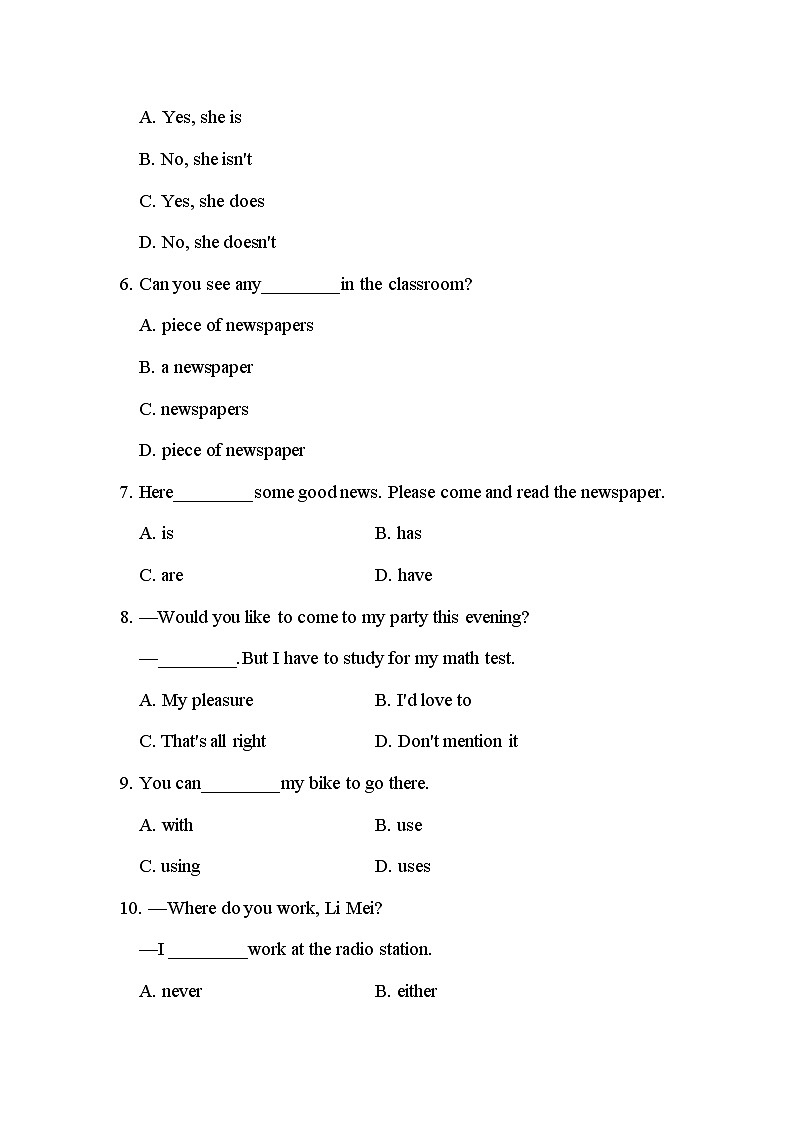 A. Yes, she is

B. No, she isn't

C. Yes, she does

D. No, she doesn't

6. Can you see any________in the classroom?

A. piece of newspapers

B. a newspaper

C. newspapers

D. piece of newspaper

7. Here________some good news. Please come and read the newspaper.

A. is

B. has

C. are

D. have

8. —Would you like to come to my party this evening?

—________.But I have to study for my math test.

A. My pleasure

B. I'd love to

C. That's all right

D. Don't mention it

9. You can________my bike to go there.

A. with

B. use

C. using

D. uses

10. —Where do you work, Li Mei?

—I ________work at the radio station.

A. never

B. either